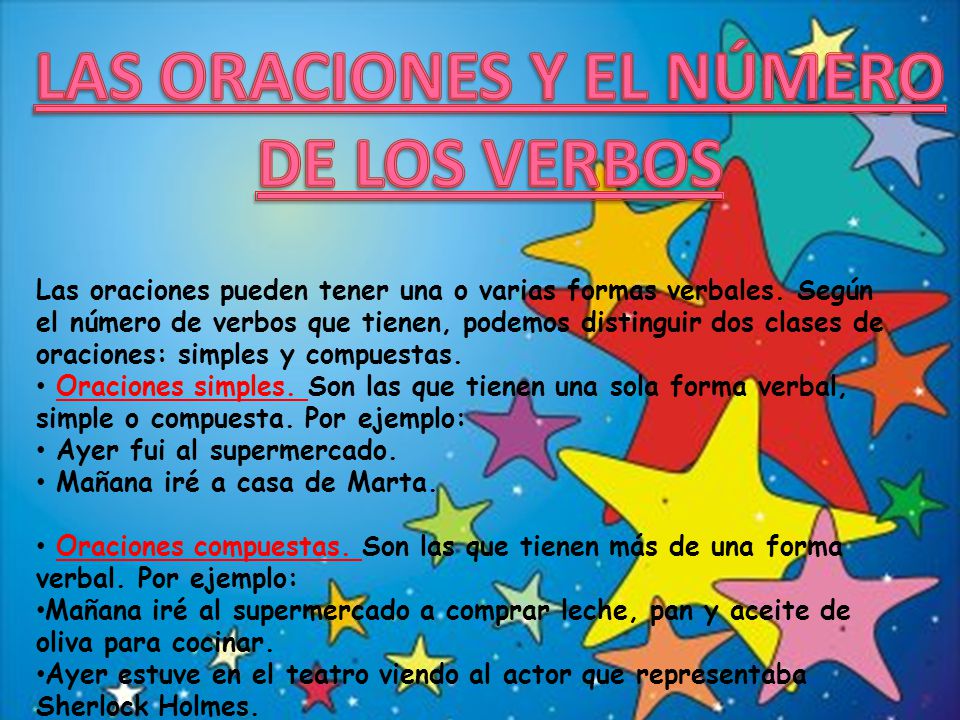 LAS ORACIONES Y EL NÚMERO DE LOS VERBOS

Las oraciones pueden tener una o varias formas verbales. Según el número de verbos que tienen, podemos distinguir dos clases de oraciones: simples y compuestas.

• Oraciones simples. Son las que tienen una sola forma verbal, simple o compuesta. Por ejemplo:
• Ayer fui al supermercado.
• Mañana iré a casa de Marta.

• Oraciones compuestas. Son las que tienen más de una forma verbal. Por ejemplo:
•Mañana iré al supermercado a comprar leche, pan y aceite de oliva para cocinar.
•Ayer estuve en el teatro viendo al actor que representaba Sherlock Holmes.